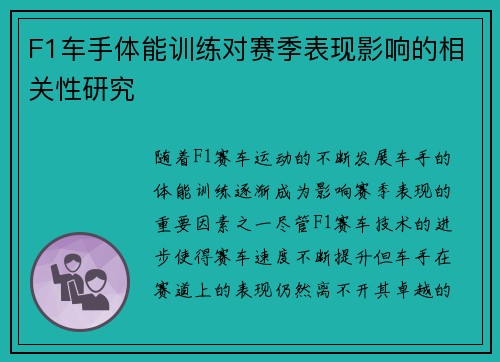 F1车手体能训练对赛季表现影响的相关性研究

随着F1赛车运动的不断发展车手的体能训练逐渐成为影响赛季表现的重要因素之一尽管F1赛车技术的进步使得赛车速度不断提升但车手在赛道上的表现仍然离不开其卓越的